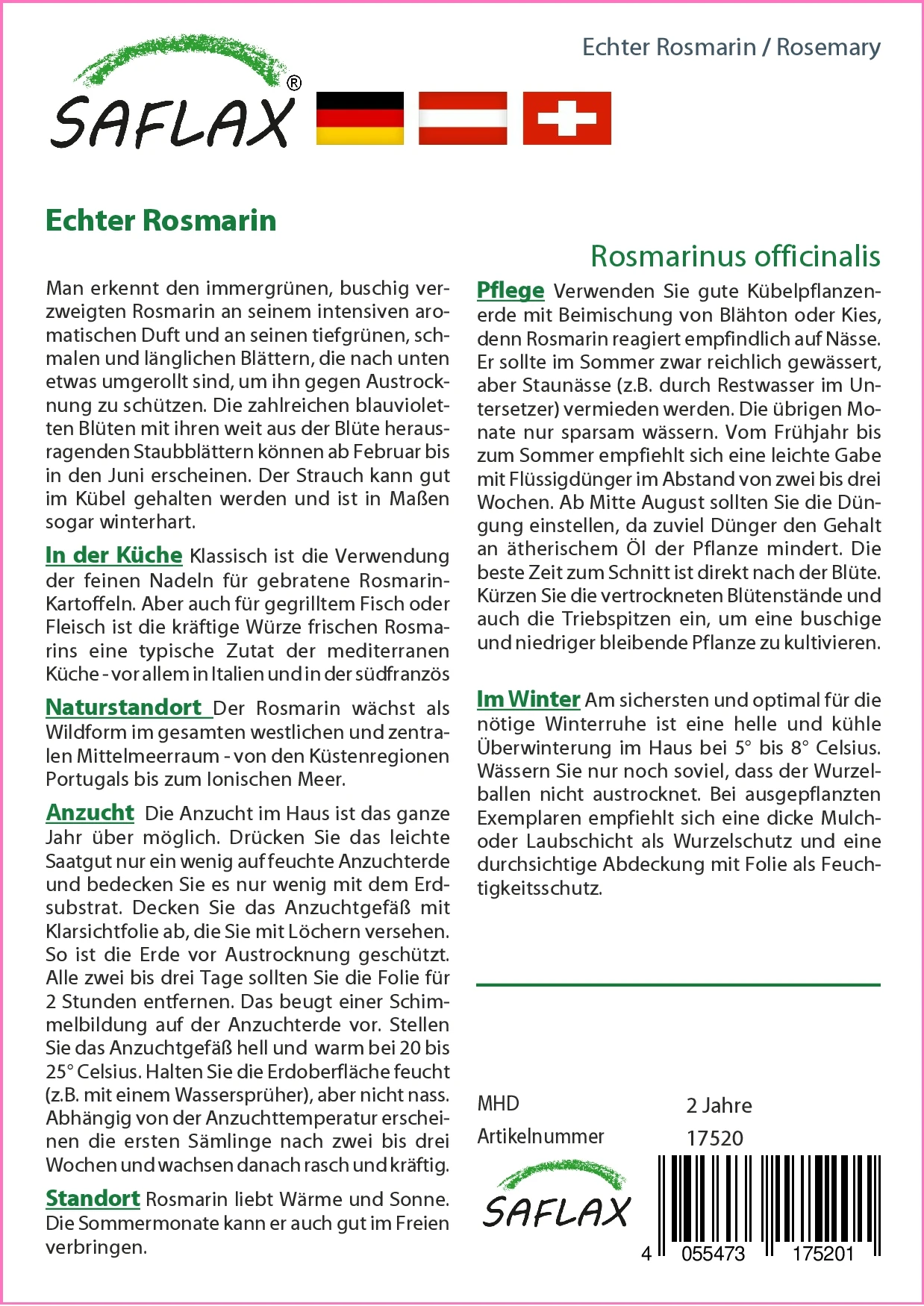 Echter Rosmarin / Rosemary

SAFLAX®

Echter Rosmarin

Rosmarinus officinalis

Man erkennt den immergrünen, buschig verzweigten Rosmarin an seinem intensiven aromatischen Duft und an seinen tiefgrünen, schmalen und länglichen Blättern, die nach unten etwas umgerollt sind, um ihn gegen Austrocknung zu schützen. Die zahlreichen blauvioletten Blüten mit ihren weit aus der Blüte herausragenden Staubblättern können ab Februar bis in den Juni erscheinen. Der Strauch kann gut im Kübel gehalten werden und ist in Maßen sogar winterhart.

In der Küche Klassisch ist die Verwendung der feinen Nadeln für gebratene Rosmarin-Kartoffeln. Aber auch für gegrilltem Fisch oder Fleisch ist die kräftige Würze frischen Rosmarins eine typische Zutat der mediterranen Küche - vor allem in Italien und in der südfranzös

Naturstandort Der Rosmarin wächst als Wildform im gesamten westlichen und zentralen Mittelmeerraum - von den Küstenregionen Portugals bis zum Ionischen Meer.

Anzucht Die Anzucht im Haus ist das ganze Jahr über möglich. Drücken Sie das leichte Saatgut nur ein wenig auf feuchte Anzuchterde und bedecken Sie es nur wenig mit dem Erdsubstrat. Decken Sie das Anzuchtgefäß mit Klarsichtfolie ab, die Sie mit Löchern versehen. So ist die Erde vor Austrocknung geschützt. Alle zwei bis drei Tage sollten Sie die Folie für 2 Stunden entfernen. Das beugt einer Schimmelbildung auf der Anzuchterde vor. Stellen Sie das Anzuchtgefäß hell und warm bei 20 bis 25° Celsius. Halten Sie die Erdoberfläche feucht (z.B. mit einem Wassersprüher), aber nicht nass. Abhängig von der Anzuchttemperatur erscheinen die ersten Sämlinge nach zwei bis drei Wochen und wachsen danach rasch und kräftig.

Standort Rosmarin liebt Wärme und Sonne. Die Sommermonate kann er auch gut im Freien verbringen.

Pflege Verwenden Sie gute Kübelpflanzenerde mit Beimischung von Blähton oder Kies, denn Rosmarin reagiert empfindlich auf Nässe. Er sollte im Sommer zwar reichlich gewässert, aber Staunässe (z.B. durch Restwasser im Untersetzer) vermieden werden. Die übrigen Monate nur sparsam wässern. Vom Frühjahr bis zum Sommer empfiehlt sich eine leichte Gabe mit Flüssigdünger im Abstand von zwei bis drei Wochen. Ab Mitte August sollten Sie die Düngung einstellen, da zuviel Dünger den Gehalt an ätherischem Öl der Pflanze mindert. Die beste Zeit zum Schnitt ist direkt nach der Blüte. Kürzen Sie die vertrockneten Blütenstände und auch die Triebspitzen ein, um eine buschige und niedriger bleibende Pflanze zu kultivieren.

Im Winter Am sichersten und optimal für die nötige Winterruhe ist eine helle und kühle Überwinterung im Haus bei 5° bis 8° Celsius. Wässern Sie nur noch soviel, dass der Wurzelballen nicht austrocknet. Bei ausgepflanzten Exemplaren empfiehlt sich eine dicke Mulch- oder Laubschicht als Wurzelschutz und eine durchsichtige Abdeckung mit Folie als Feuchtigkeitsschutz.

MHD 2 Jahre
Artikelnummer 17520

SAFLAX

4 055473 175201